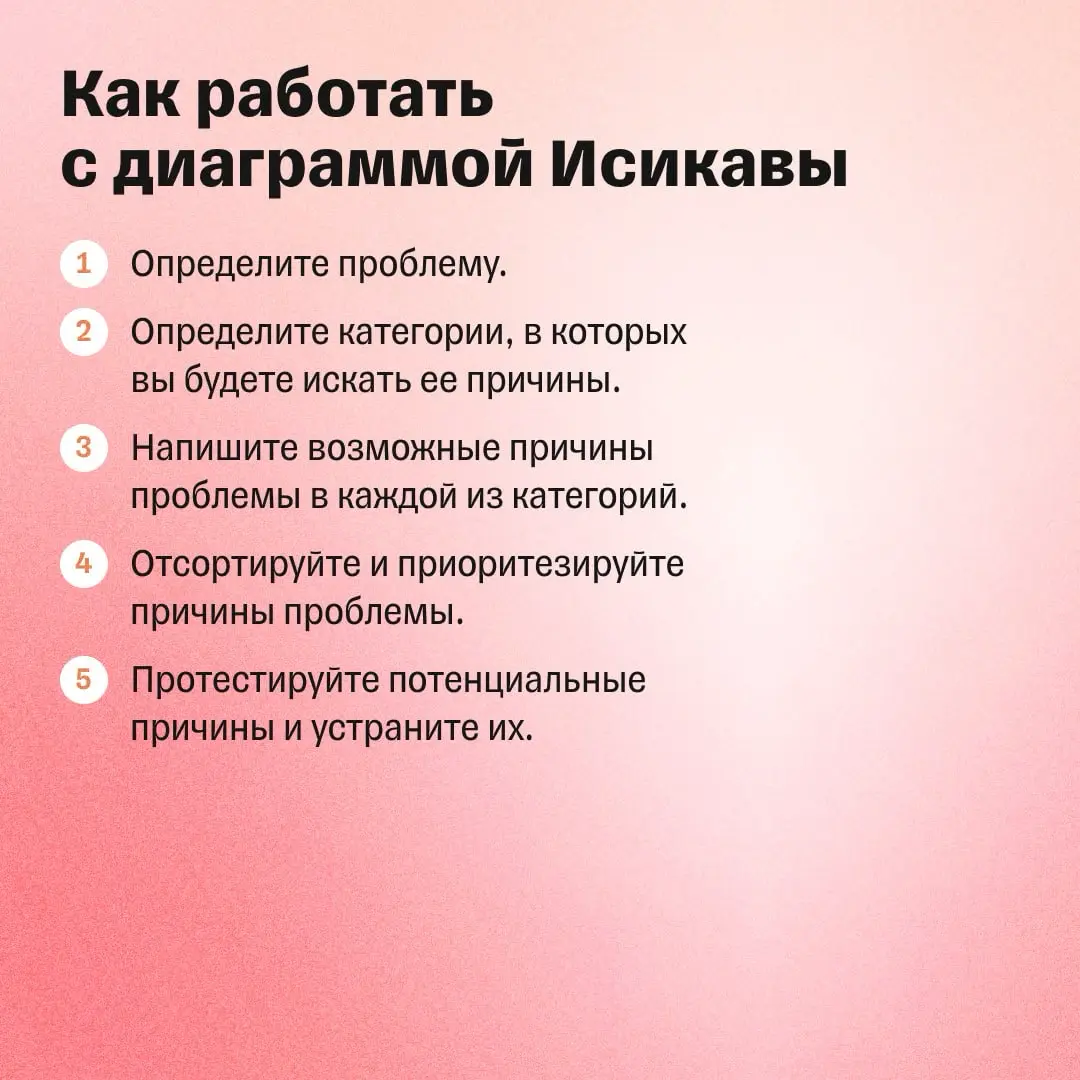 Как работать с диаграммой Исикавы

1 Определите проблему.

2 Определите категории, в которых вы будете искать ее причины.

3 Напишите возможные причины проблемы в каждой из категорий.

4 Отсортируйте и приоритезируйте причины проблемы.

5 Протестируйте потенциальные причины и устраните их.